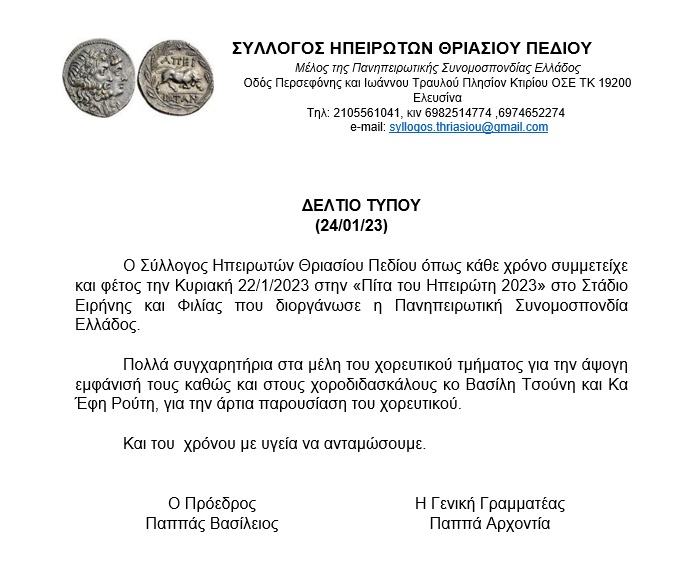 ΑΠΕΙ
ΡΩΤΑΝ

ΣΥΛΛΟΓΟΣ ΗΠΕΙΡΩΤΩΝ ΘΡΙΑΣΙΟΥ ΠΕΔΙΟΥ
Μέλος της Πανηπειρωτικής Συνομοσπονδίας Ελλάδος
Οδός Περσεφόνης και Ιωάννου Τραυλού Πλησίον Κτιρίου ΟΣΕ ΤΚ 19200
Ελευσίνα
Τηλ: 2105561041, κιν 6982514774 ,6974652274
e-mail: syllogos.thriasiou@gmail.com

ΔΕΛΤΙΟ ΤΥΠΟΥ
(24/01/23)

Ο Σύλλογος Ηπειρωτών Θριασίου Πεδίου όπως κάθε χρόνο συμμετείχε και φέτος την Κυριακή 22/1/2023 στην «Πίτα του Ηπειρώτη 2023» στο Στάδιο Ειρήνης και Φιλίας που διοργάνωσε η Πανηπειρωτική Συνομοσπονδία Ελλάδος.

Πολλά συγχαρητήρια στα μέλη του χορευτικού τμήματος για την άψογη εμφάνισή τους καθώς και στους χοροδιδασκάλους κο Βασίλη Τσούνη και Κα Έφη Ρούτη, για την άρτια παρουσίαση του χορευτικού.

Και του χρόνου με υγεία να ανταμώσουμε.

Ο Πρόεδρος
Παππάς Βασίλειος

Η Γενική Γραμματέας
Παππά Αρχοντία